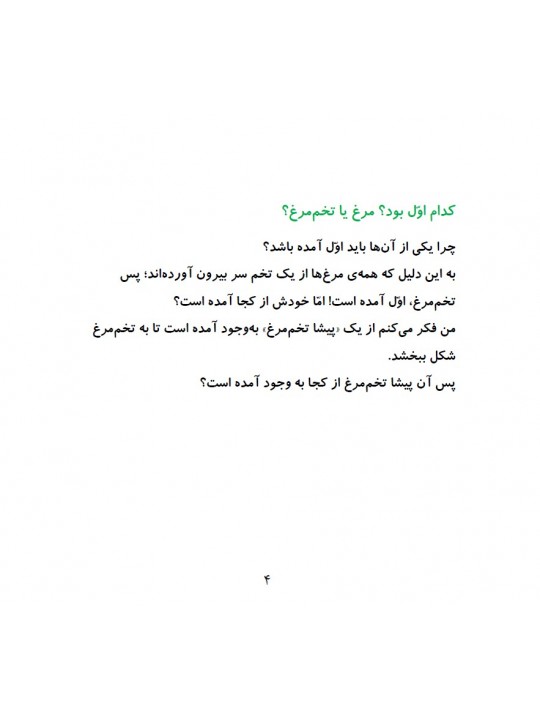 کدام اوّل بود؟ مرغ یا تخم‌مرغ؟

چرا یکی از آن‌ها باید اوّل آمده باشد؟

به این دلیل که همه‌ی مرغ‌ها از یک تخم سر بیرون آورده‌اند؛ پس تخم‌مرغ، اوّل آمده است! امّا خودش از کجا آمده است؟

من فکر می‌کنم از یک «پیشا تخم‌مرغ» به‌وجود آمده است تا به تخم‌مرغ شکل ببخشد.

پس آن پیشا تخم‌مرغ از کجا به وجود آمده است؟

۴